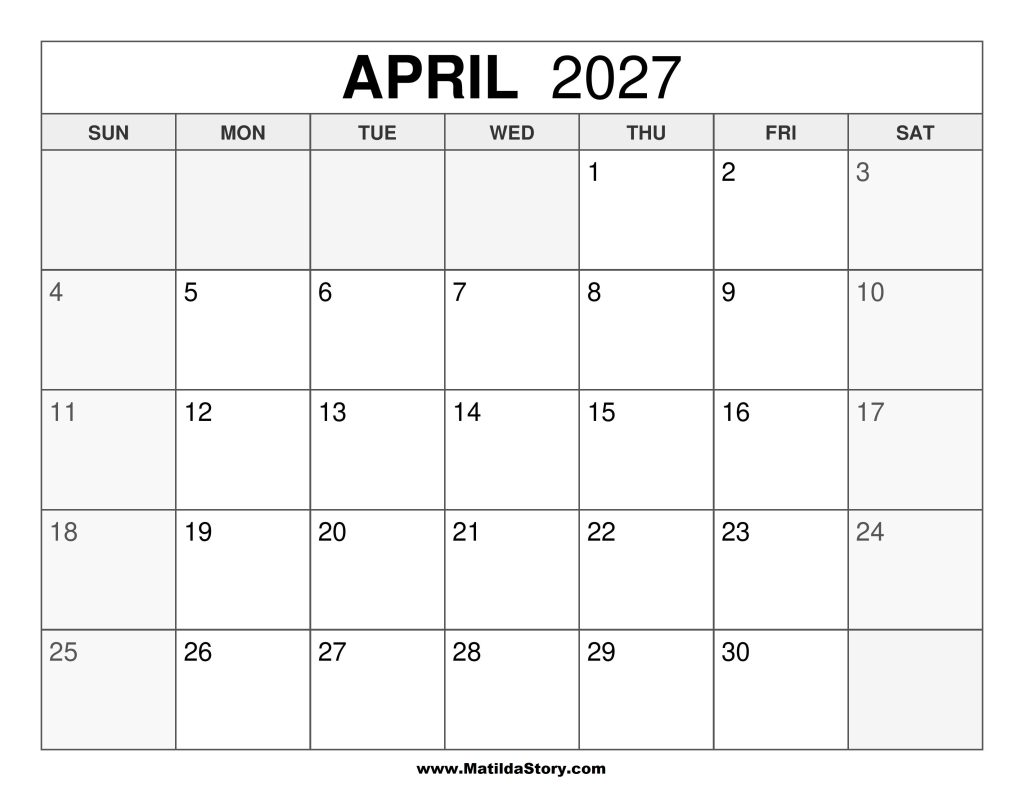 APRIL 2027

| SUN | MON | TUE | WED | THU | FRI | SAT |
|---|---|---|---|---|---|---|
| | | | | 1 | 2 | 3 |
| 4 | 5 | 6 | 7 | 8 | 9 | 10 |
| 11 | 12 | 13 | 14 | 15 | 16 | 17 |
| 18 | 19 | 20 | 21 | 22 | 23 | 24 |
| 25 | 26 | 27 | 28 | 29 | 30 | |

www.MatildaStory.com